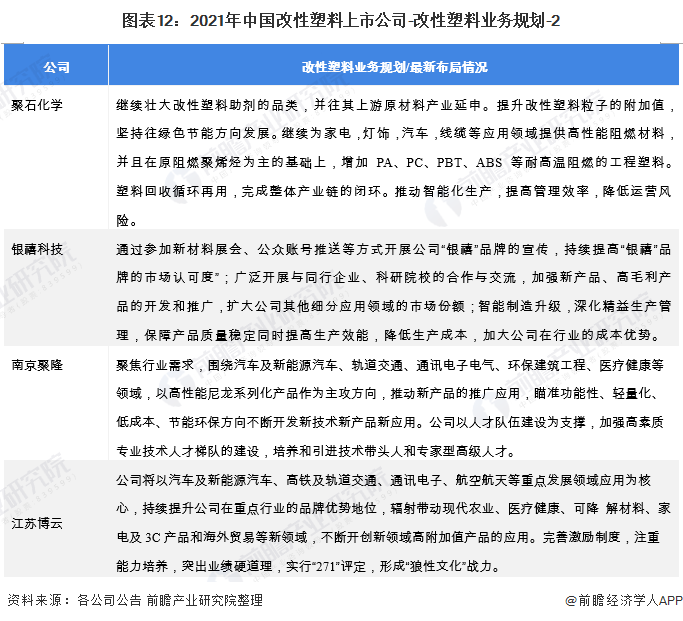 图表12：2021年中国改性塑料上市公司-改性塑料业务规划-2

| 公司 | 改性塑料业务规划/最新布局情况 |
|---|---|
| 聚石化学 | 继续壮大改性塑料助剂的品类，并往其上游原材料产业延申。提升改性塑料粒子的附加值，坚持往绿色节能方向发展。继续为家电，灯饰，汽车，线缆等应用领域提供高性能阻燃材料，并且在原阻燃聚烯烃为主的基础上，增加 PA、PC、PBT、ABS 等耐高温阻燃的工程塑料。塑料回收循环再用，完成整体产业链的闭环。推动智能化生产，提高管理效率，降低运营风险。 |
| 银禧科技 | 通过参加新材料展会、公众账号推送等方式开展公司“银禧”品牌的宣传，持续提高“银禧”品牌的市场认可度”；广泛开展与同行企业、科研院校的合作与交流，加强新产品、高毛利产品的开发和推广，扩大公司其他细分应用领域的市场份额；智能制造升级，深化精益生产管理，保障产品质量稳定同时提高生产效能，降低生产成本，加大公司在行业的成本优势。 |
| 南京聚隆 | 聚焦行业需求，围绕汽车及新能源汽车、轨道交通、通讯电子电气、环保建筑工程、医疗健康等领域，以高性能尼龙系列化产品作为主攻方向，推动新产品的推广应用，瞄准功能性、轻量化、低成本、节能环保方向不断开发新技术新产品新应用。公司以人才队伍建设为支撑，加强高素质专业技术人才梯队的建设，培养和引进技术带头人和专家型高级人才。 |
| 江苏博云 | 公司将以汽车及新能源汽车、高铁及轨道交通、通讯电子、航空航天等重点发展领域应用为核心，持续提升公司在重点行业的品牌优势地位，辐射带动现代农业、医疗健康、可降 解材料、家电及 3C 产品和海外贸易等新领域，不断开创新领域高附加值产品的应用。完善激励制度，注重能力培养，突出业绩硬道理，实行“271”评定，形成“狼性文化”战力。 |

资料来源：各公司公告 前瞻产业研究院整理

@前瞻经济学人APP